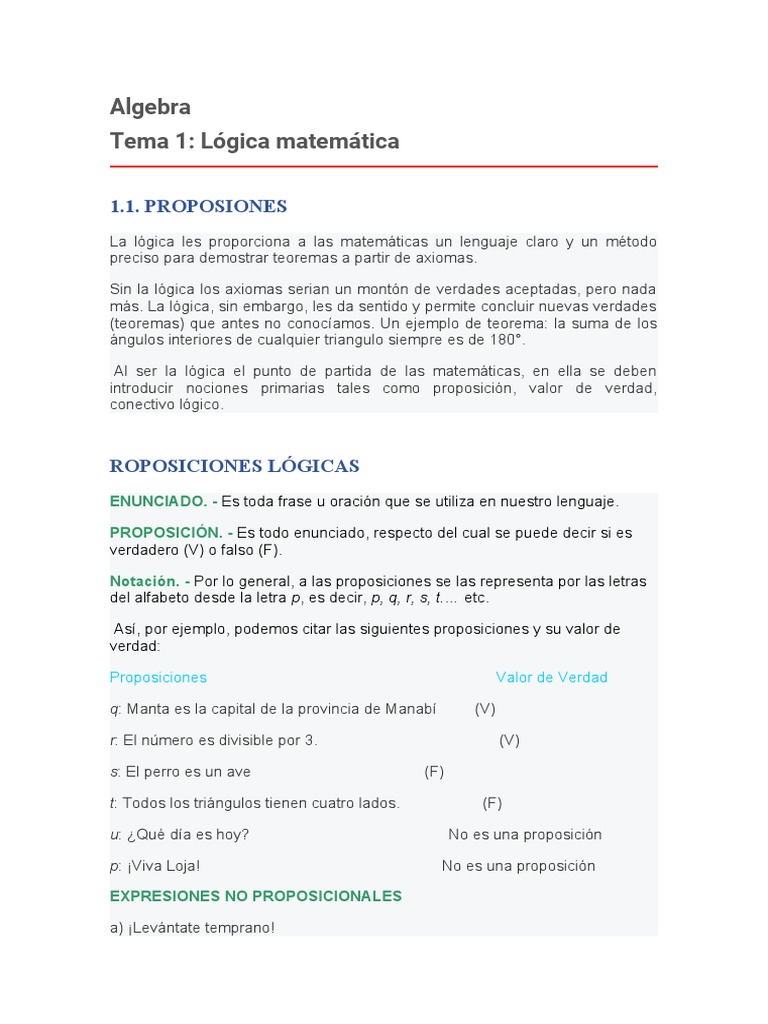 Algebra
Tema 1: Lógica matemática

1.1. PROPOSIONES

La lógica les proporciona a las matemáticas un lenguaje claro y un método preciso para demostrar teoremas a partir de axiomas.

Sin la lógica los axiomas serian un montón de verdades aceptadas, pero nada más. La lógica, sin embargo, les da sentido y permite concluir nuevas verdades (teoremas) que antes no conocíamos. Un ejemplo de teorema: la suma de los ángulos interiores de cualquier triangulo siempre es de 180°.

Al ser la lógica el punto de partida de las matemáticas, en ella se deben introducir nociones primarias tales como proposición, valor de verdad, conectivo lógico.

ROPOSICIONES LÓGICAS

ENUNCIADO. - Es toda frase u oración que se utiliza en nuestro lenguaje.

PROPOSICIÓN. - Es todo enunciado, respecto del cual se puede decir si es verdadero (V) o falso (F).

Notación. - Por lo general, a las proposiciones se las representa por las letras del alfabeto desde la letra p, es decir, p, q, r, s, t.... etc.

Así, por ejemplo, podemos citar las siguientes proposiciones y su valor de verdad:

Proposiciones Valor de Verdad

q: Manta es la capital de la provincia de Manabí (V)

r: El número es divisible por 3. (V)

s: El perro es un ave (F)

t: Todos los triángulos tienen cuatro lados. (F)

u: ¿Qué día es hoy? No es una proposición

p: ¡Viva Loja! No es una proposición

EXPRESIONES NO PROPOSICIONALES

a) ¡Levántate temprano!